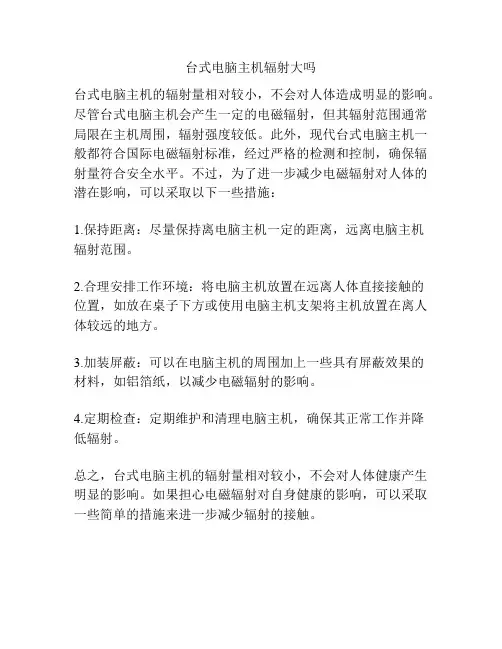 台式电脑主机辐射大吗

台式电脑主机的辐射量相对较小，不会对人体造成明显的影响。尽管台式电脑主机会产生一定的电磁辐射，但其辐射范围通常局限在主机周围，辐射强度较低。此外，现代台式电脑主机一般都符合国际电磁辐射标准，经过严格的检测和控制，确保辐射量符合安全水平。不过，为了进一步减少电磁辐射对人体的潜在影响，可以采取以下一些措施：

1.保持距离：尽量保持离电脑主机一定的距离，远离电脑主机辐射范围。

2.合理安排工作环境：将电脑主机放置在远离人体直接接触的位置，如放在桌子下方或使用电脑主机支架将主机放置在离人体较远的地方。

3.加装屏蔽：可以在电脑主机的周围加上一些具有屏蔽效果的材料，如铝箔纸，以减少电磁辐射的影响。

4.定期检查：定期维护和清理电脑主机，确保其正常工作并降低辐射。

总之，台式电脑主机的辐射量相对较小，不会对人体健康产生明显的影响。如果担心电磁辐射对自身健康的影响，可以采取一些简单的措施来进一步减少辐射的接触。